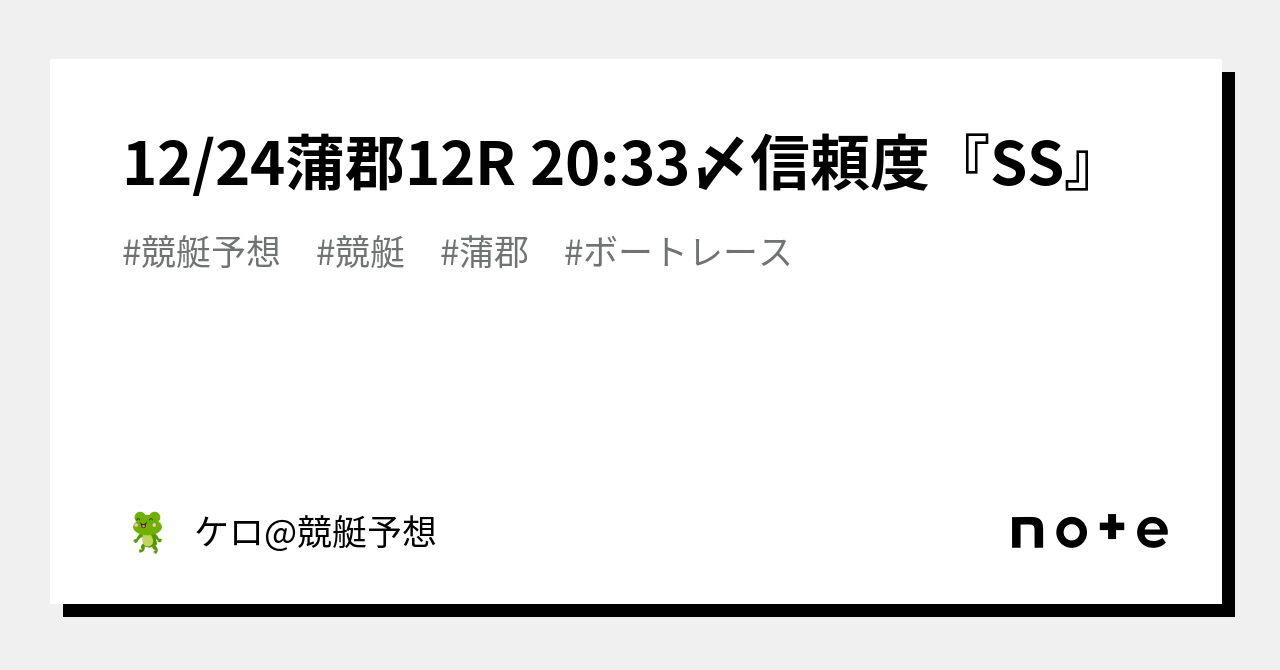 12/24蒲郡12R 20:33〆信頼度『SS』

#競艇予想 #競艇 #蒲郡 #ボートレース

ケロ@競艇予想

note